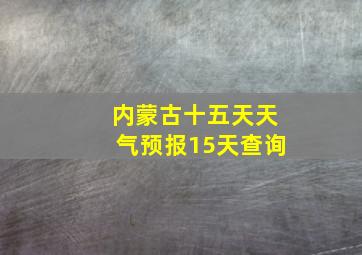 内蒙古十五天天气预报15天查询